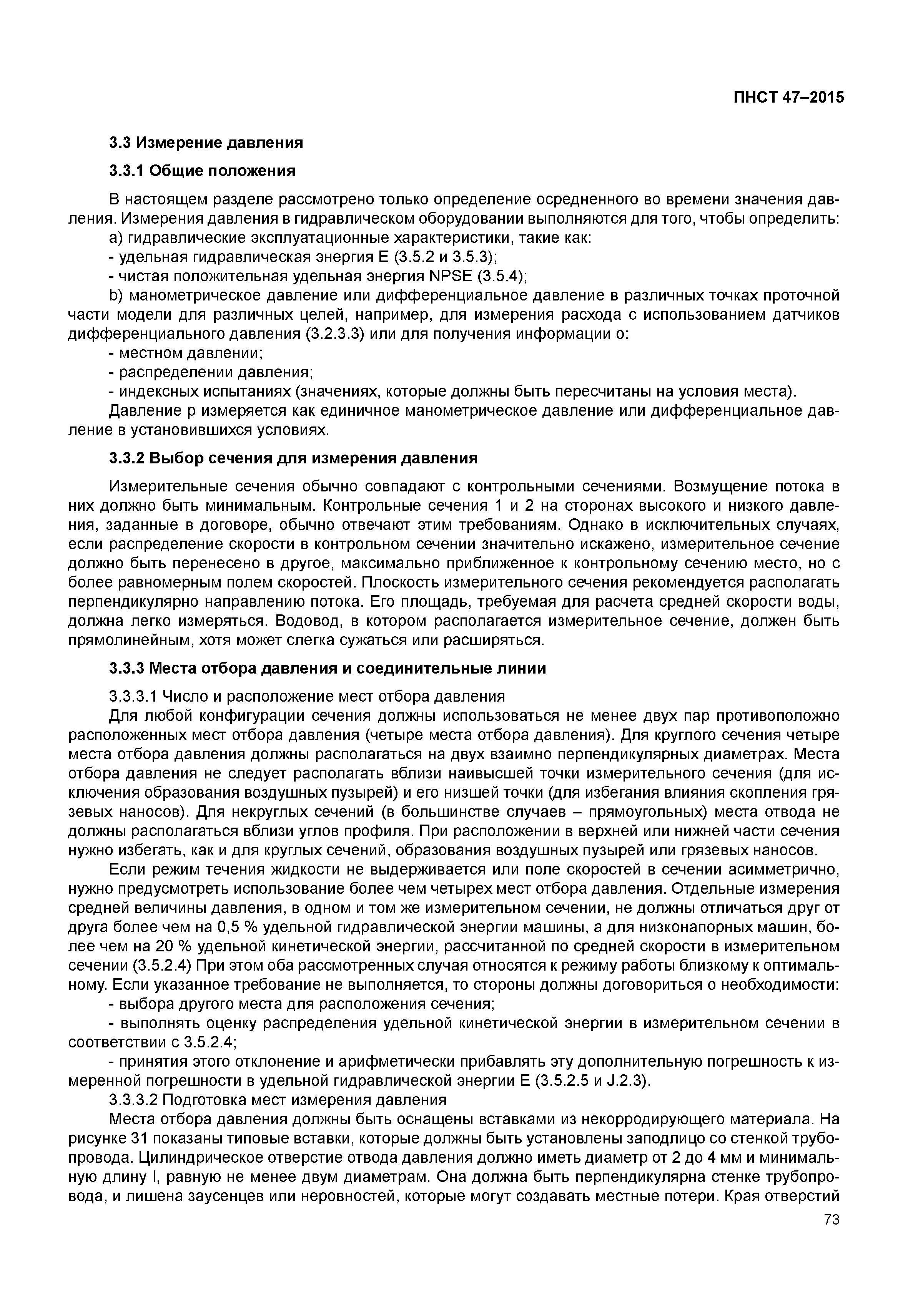 ПНСТ 47–2015

3.3 Измерение давления

3.3.1 Общие положения

В настоящем разделе рассмотрено только определение осредненного во времени значения давления. Измерения давления в гидравлическом оборудовании выполняются для того, чтобы определить:

а) гидравлические эксплуатационные характеристики, такие как:

- удельная гидравлическая энергия E (3.5.2 и 3.5.3);

- чистая положительная удельная энергия NPSE (3.5.4);

b) манометрическое давление или дифференциальное давление в различных точках проточной части модели для различных целей, например, для измерения расхода с использованием датчиков дифференциального давления (3.2.3.3) или для получения информации о:

- местном давлении;

- распределении давления;

- индексных испытаниях (значениях, которые должны быть пересчитаны на условия места).

Давление p измеряется как единичное манометрическое давление или дифференциальное давление в установившихся условиях.

3.3.2 Выбор сечения для измерения давления

Измерительные сечения обычно совпадают с контрольными сечениями. Возмущение потока в них должно быть минимальным. Контрольные сечения 1 и 2 на сторонах высокого и низкого давления, заданные в договоре, обычно отвечают этим требованиям. Однако в исключительных случаях, если распределение скорости в контрольном сечении значительно искажено, измерительное сечение должно быть перенесено в другое, максимально приближенное к контрольному сечению место, но с более равномерным полем скоростей. Плоскость измерительного сечения рекомендуется располагать перпендикулярно направлению потока. Его площадь, требуемая для расчета средней скорости воды, должна легко измеряться. Водовод, в котором располагается измерительное сечение, должен быть прямолинейным, хотя может слегка сужаться или расширяться.

3.3.3 Места отбора давления и соединительные линии

3.3.3.1 Число и расположение мест отбора давления

Для любой конфигурации сечения должны использоваться не менее двух пар противоположно расположенных мест отбора давления (четыре места отбора давления). Для круглого сечения четыре места отбора давления должны располагаться на двух взаимно перпендикулярных диаметрах. Места отбора давления не следует располагать вблизи наивысшей точки измерительного сечения (для исключения образования воздушных пузырей) и его низшей точки (для избегания влияния скопления грязевых наносов). Для некруглых сечений (в большинстве случаев – прямоугольных) места отвода не должны располагаться вблизи углов профиля. При расположении в верхней или нижней части сечения нужно избегать, как и для круглых сечений, образования воздушных пузырей или грязевых наносов.

Если режим течения жидкости не выдерживается или поле скоростей в сечении асимметрично, нужно предусмотреть использование более чем четырех мест отбора давления. Отдельные измерения средней величины давления, в одном и том же измерительном сечении, не должны отличаться друг от друга более чем на 0,5 % удельной гидравлической энергии машины, а для низконапорных машин, более чем на 20 % удельной кинетической энергии, рассчитанной по средней скорости в измерительном сечении (3.5.2.4) При этом оба рассмотренных случая относятся к режиму работы близкому к оптимальному. Если указанное требование не выполняется, то стороны должны договориться о необходимости:

- выбора другого места для расположения сечения;

- выполнять оценку распределения удельной кинетической энергии в измерительном сечении в соответствии с 3.5.2.4;

- принятия этого отклонение и арифметически прибавлять эту дополнительную погрешность к измеренной погрешности в удельной гидравлической энергии E (3.5.2.5 и J.2.3).

3.3.3.2 Подготовка мест измерения давления

Места отбора давления должны быть оснащены вставками из некорродирующего материала. На рисунке 31 показаны типовые вставки, которые должны быть установлены заподлицо со стенкой трубопровода. Цилиндрическое отверстие отвода давления должно иметь диаметр от 2 до 4 мм и минимальную длину l, равную не менее двум диаметрам. Она должна быть перпендикулярна стенке трубопровода, и лишена заусенцев или неровностей, которые могут создавать местные потери. Края отверстий

73